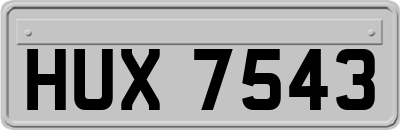 HUX 7543